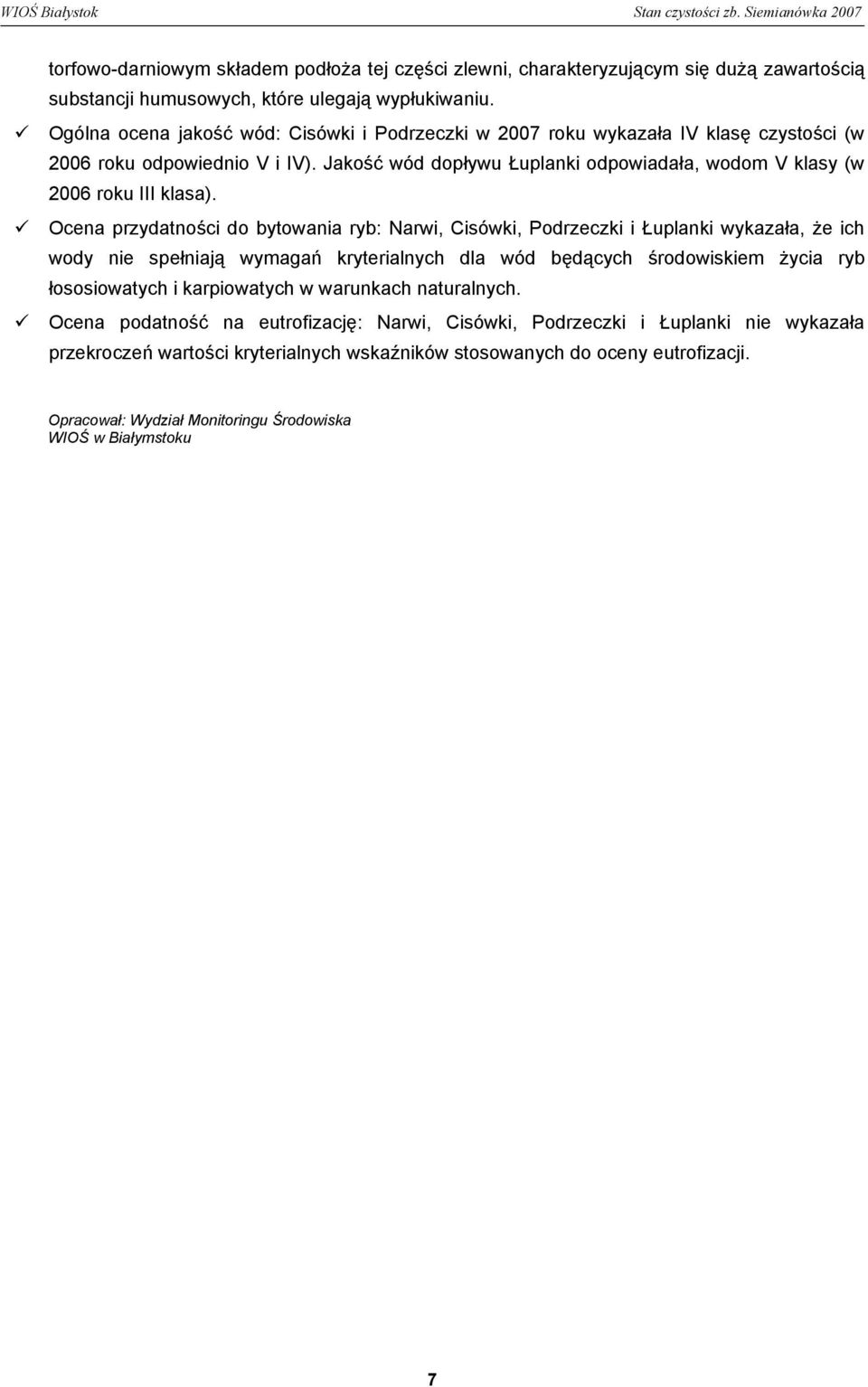 WIOŚ Białystok

Stan czystości zb. Siemianówka 2007

torfowo-darniowym składem podłoża tej części zlewni, charakteryzującym się dużą zawartością substancji humusowych, które ulegają wypłukiwaniu.

✓ Ogólna ocena jakość wód: Cisówki i Podrzeczki w 2007 roku wykazała IV klasę czystości (w 2006 roku odpowiednio V i IV). Jakość wód dopływu Łuplanki odpowiadała, wodom V klasy (w 2006 roku III klasa).

✓ Ocena przydatności do bytowania ryb: Narwi, Cisówki, Podrzeczki i Łuplanki wykazała, że ich wody nie spełniają wymagań kryterialnych dla wód będących środowiskiem życia ryb łososiowatych i karpiowatych w warunkach naturalnych.

✓ Ocena podatność na eutrofizację: Narwi, Cisówki, Podrzeczki i Łuplanki nie wykazała przekroczeń wartości kryterialnych wskaźników stosowanych do oceny eutrofizacji.

Opracował: Wydział Monitoringu Środowiska
WIOŚ w Białymstoku

7